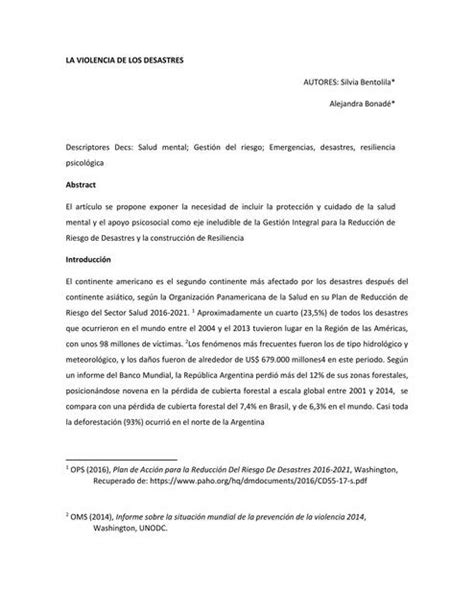 LA VIOLENCIA DE LOS DESASTRES

AUTORES: Silvia Bentolila*

Alejandra Bonadé*

Descriptores Decs: Salud mental; Gestión del riesgo; Emergencias, desastres, resiliencia psicológica

Abstract

El artículo se propone exponer la necesidad de incluir la protección y cuidado de la salud mental y el apoyo psicosocial como eje ineludible de la Gestión Integral para la Reducción de Riesgo de Desastres y la construcción de Resiliencia

Introducción

El continente americano es el segundo continente más afectado por los desastres después del continente asiático, según la Organización Panamericana de la Salud en su Plan de Reducción de Riesgo del Sector Salud 2016-2021. $^1$ Aproximadamente un cuarto (23,5%) de todos los desastres que ocurrieron en el mundo entre el 2004 y el 2013 tuvieron lugar en la Región de las Américas, con unos 98 millones de víctimas. $^2$Los fenómenos más frecuentes fueron los de tipo hidrológico y meteorológico, y los daños fueron de alrededor de US$ 679.000 millones4 en este periodo. Según un informe del Banco Mundial, la República Argentina perdió más del 12% de sus zonas forestales, posicionándose novena en la pérdida de cubierta forestal a escala global entre 2001 y 2014, se compara con una pérdida de cubierta forestal del 7,4% en Brasil, y de 6,3% en el mundo. Casi toda la deforestación (93%) ocurrió en el norte de la Argentina

$^1$ OPS (2016), Plan de Acción para la Reducción Del Riesgo De Desastres 2016-2021, Washington, Recuperado de: https://www.paho.org/hq/dmdocuments/2016/CD55-17-s.pdf

$^2$ OMS (2014), Informe sobre la situación mundial de la prevención de la violencia 2014, Washington, UNODC.